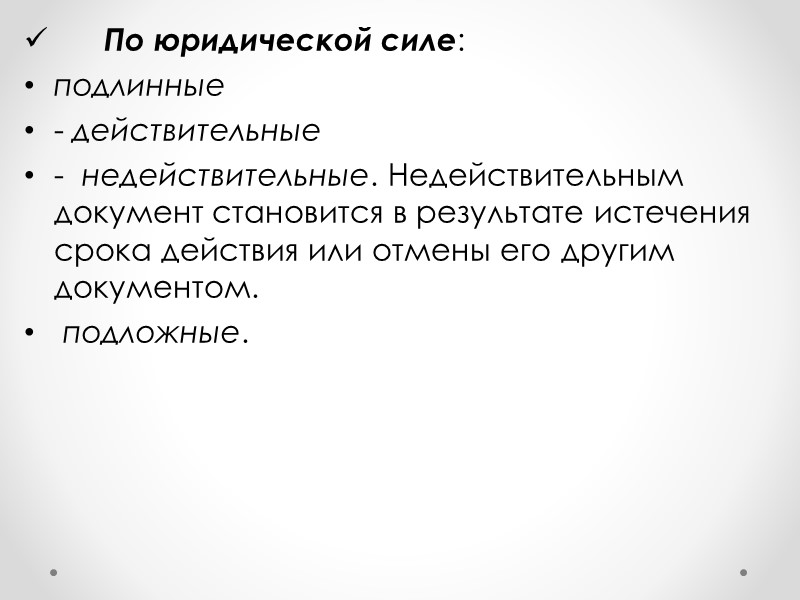 ✓ По юридической силе:

• подлинные

• - действительные

• - недействительные. Недействительным документ становится в результате истечения срока действия или отмены его другим документом.

• подложные.